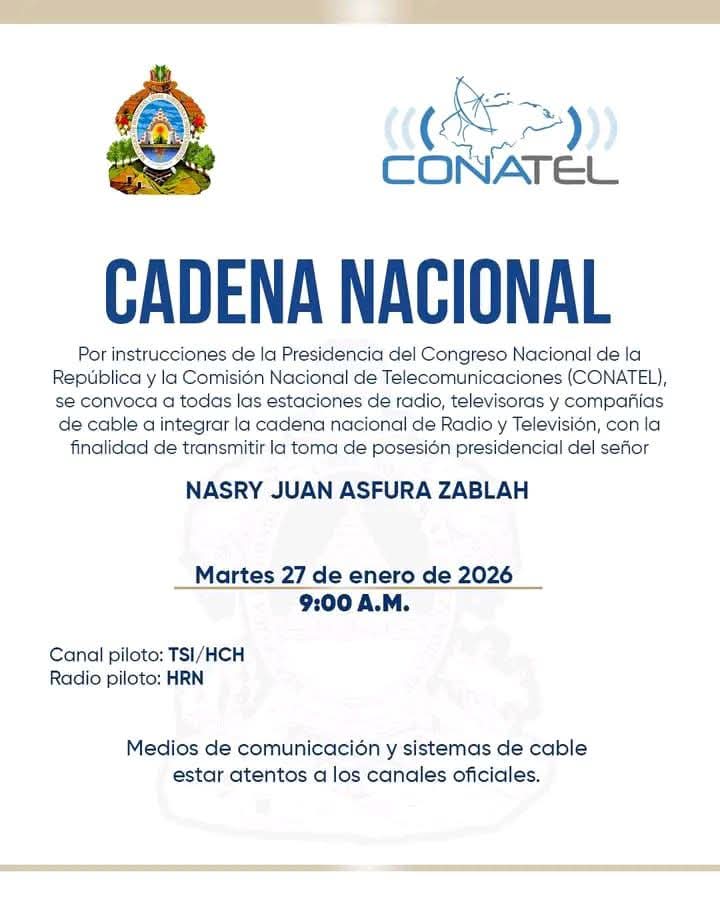 CONATEL

CADENA NACIONAL

Por instrucciones de la Presidencia del Congreso Nacional de la República y la Comisión Nacional de Telecomunicaciones (CONATEL), se convoca a todas las estaciones de radio, televisoras y compañías de cable a integrar la cadena nacional de Radio y Televisión, con la finalidad de transmitir la toma de posesión presidencial del señor

NASRY JUAN ASFURA ZABLAH

Martes 27 de enero de 2026
9:00 A.M.

Canal piloto: TSI/HCH
Radio piloto: HRN

Medios de comunicación y sistemas de cable estar atentos a los canales oficiales.